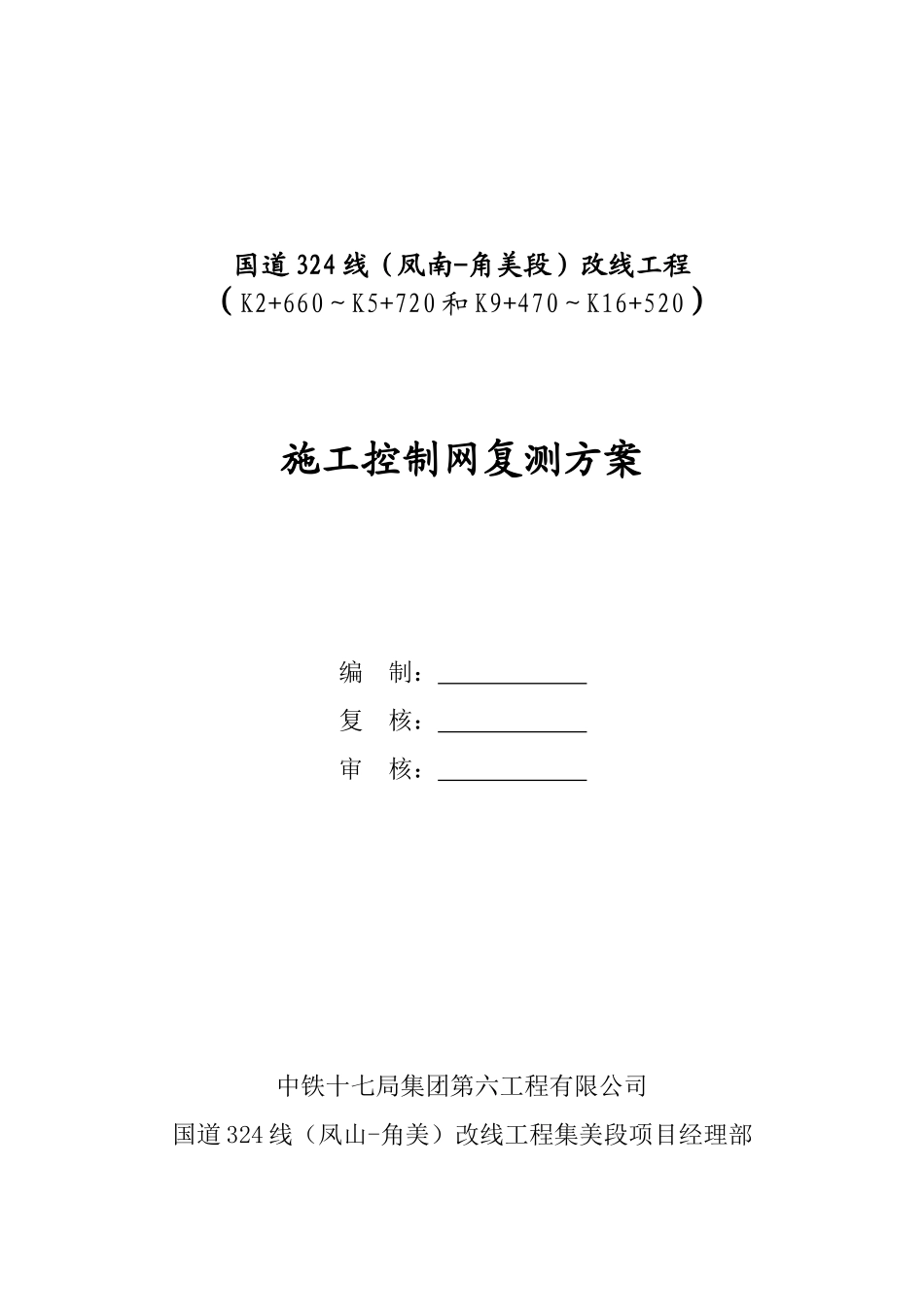 国道324线（凤南-角美段）改线工程
（K2+660～K5+720和K9+470～K16+520）

施工控制网复测方案

编　制：____________

复　核：____________

审　核：____________

中铁十七局集团第六工程有限公司
国道324线（凤山-角美）改线工程集美段项目经理部